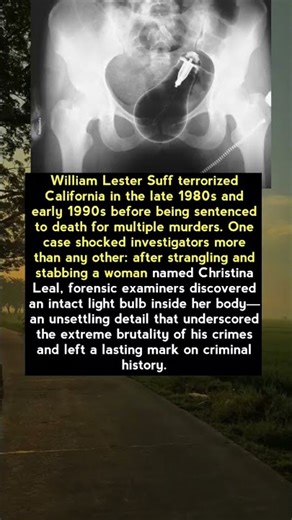 William Lester Suff terrorized California in the late 1980s and early 1990s before being sentenced to death for multiple murders. One case shocked investigators more than any other: after strangling and stabbing a woman named Christina Leal, forensic examiners discovered an intact light bulb inside her body—an unsettling detail that underscored the extreme brutality of his crimes and left a lasting mark on criminal history.